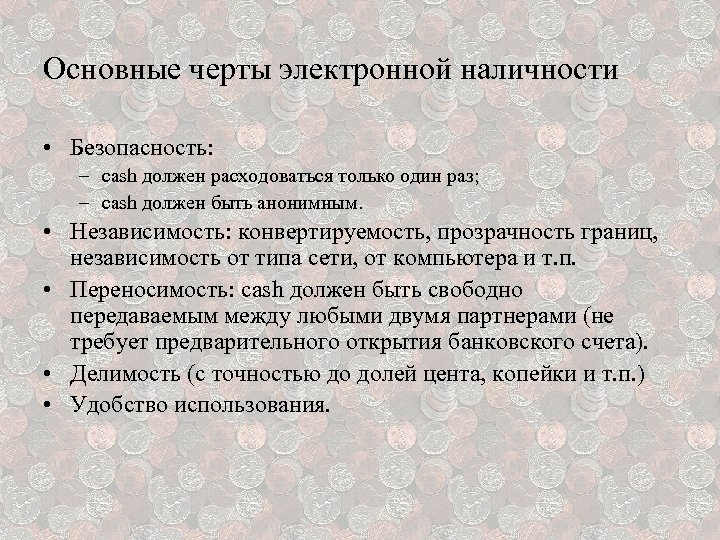 Основные черты электронной наличности

• Безопасность:
– cash должен расходоваться только один раз;
– cash должен быть анонимным.
• Независимость: конвертируемость, прозрачность границ, независимость от типа сети, от компьютера и т.п.
• Переносимость: cash должен быть свободно передаваемым между любыми двумя партнерами (не требует предварительного открытия банковского счета).
• Делимость (с точностью до долей цента, копейки и т.п.)
• Удобство использования.